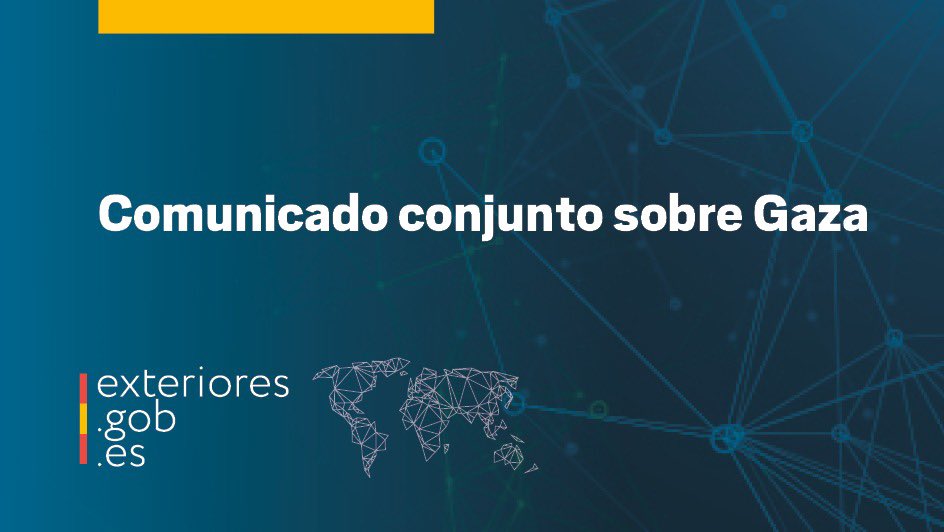 Comunicado conjunto sobre Gaza

exteriores
.gob
.es